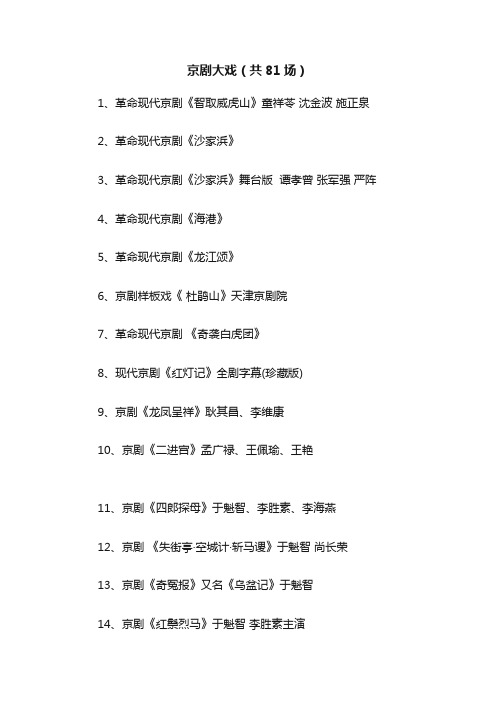 京剧大戏（共 81 场）

1、革命现代京剧《智取威虎山》童祥苓 沈金波 施正泉

2、革命现代京剧《沙家浜》

3、革命现代京剧《沙家浜》舞台版 谭孝曾 张军强 严阵

4、革命现代京剧《海港》

5、革命现代京剧《龙江颂》

6、京剧样板戏《 杜鹃山》天津京剧院

7、革命现代京剧 《奇袭白虎团》

8、现代京剧《红灯记》全剧字幕(珍藏版)

9、京剧《龙凤呈祥》耿其昌、李维康

10、京剧《二进宫》孟广禄、王佩瑜、王艳

11、京剧《四郎探母》于魁智、李胜素、李海燕

12、京剧 《失街亭·空城计·斩马谡》于魁智 尚长荣

13、京剧《奇冤报》又名《乌盆记》于魁智

14、京剧《红鬃烈马》于魁智 李胜素主演